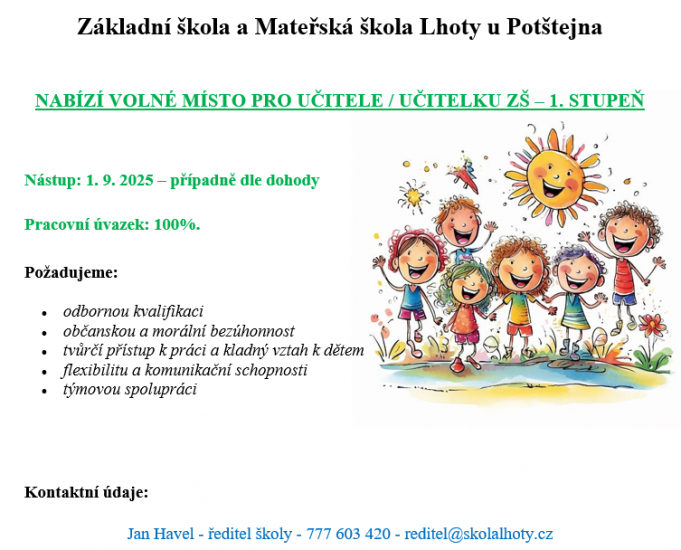 Základní škola a Mateřská škola Lhoty u Potštejna

NABÍZÍ VOLNÉ MÍSTO PRO UČITELE / UČITELKU ZŠ – 1. STUPEŇ

Nástup: 1. 9. 2025 – případně dle dohody

Pracovní úvazek: 100%.

Požadujeme:

- odbornou kvalifikaci
- občanskou a morální bezúhonnost
- tvůrčí přístup k práci a kladný vztah k dětem
- flexibilitu a komunikační schopnosti
- týmovou spolupráci

Kontaktní údaje:

Jan Havel - ředitel školy - 777 603 420 - reditel@skolalhoty.cz